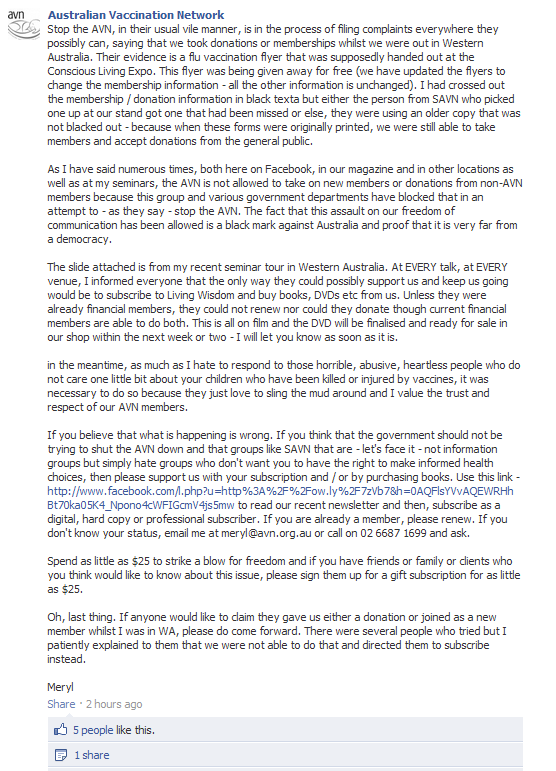 avn

Australian Vaccination Network
Stop the AVN, in their usual vile manner, is in the process of filing complaints everywhere they possibly can, saying that we took donations or memberships whilst we were out in Western Australia. Their evidence is a flu vaccination flyer that was supposedly handed out at the Conscious Living Expo. This flyer was being given away for free (we have updated the flyers to change the membership information - all the other information is unchanged). I had crossed out the membership / donation information in black texta but either the person from SAVN who picked one up at our stand got one that had been missed or else, they were using an older copy that was not blacked out - because when these forms were originally printed, we were still able to take members and accept donations from the general public.

As I have said numerous times, both here on Facebook, in our magazine and in other locations as well as at my seminars, the AVN is not allowed to take on new members or donations from non-AVN members because this group and various government departments have blocked that in an attempt to - as they say - stop the AVN. The fact that this assault on our freedom of communication has been allowed is a black mark against Australia and proof that it is very far from a democracy.

The slide attached is from my recent seminar tour in Western Australia. At EVERY talk, at EVERY venue, I informed everyone that the only way they could possibly support us and keep us going would be to subscribe to Living Wisdom and buy books, DVDs etc from us. Unless they were already financial members, they could not renew nor could they donate though current financial members are able to do both. This is all on film and the DVD will be finalised and ready for sale in our shop within the next week or two - I will let you know as soon as it is.

in the meantime, as much as I hate to respond to those horrible, abusive, heartless people who do not care one little bit about your children who have been killed or injured by vaccines, it was necessary to do so because they just love to sling the mud around and I value the trust and respect of our AVN members.

If you believe that what is happening is wrong. If you think that the government should not be trying to shut the AVN down and that groups like SAVN that are - let's face it - not information groups but simply hate groups who don't want you to have the right to make informed health choices, then please support us with your subscription and / or by purchasing books. Use this link - http://www.facebook.com/l.php?u=http%3A%2F%2Fow.ly%2F7zVb7&h=0AQFlsYVvAQEWRHhBt70ka05K4_Npono4cWFIGcmV4js5mw to read our recent newsletter and then, subscribe as a digital, hard copy or professional subscriber. If you are already a member, please renew. If you don't know your status, email me at meryl@avn.org.au or call on 02 6687 1699 and ask.

Spend as little as $25 to strike a blow for freedom and if you have friends or family or clients who you think would like to know about this issue, please sign them up for a gift subscription for as little as $25.

Oh, last thing. If anyone would like to claim they gave us either a donation or joined as a new member whilst I was in WA, please do come forward. There were several people who tried but I patiently explained to them that we were not able to do that and directed them to subscribe instead.

Meryl
Share · 2 hours ago

5 people like this.

1 share